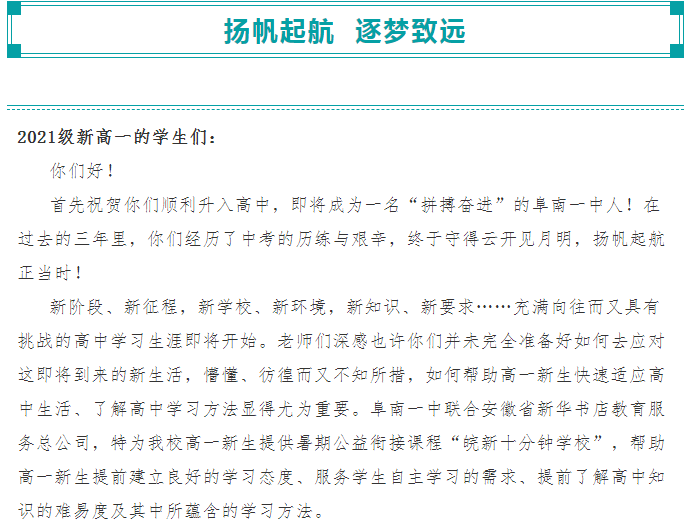 扬帆起航　逐梦致远

2021级新高一的学生们：

你们好！

首先祝贺你们顺利升入高中，即将成为一名“拼搏奋进”的阜南一中人！在过去的三年里，你们经历了中考的历练与艰辛，终于守得云开见月明，扬帆起航正当时！

新阶段、新征程，新学校、新环境，新知识、新要求……充满向往而又具有挑战的高中学习生涯即将开始。老师们深感也许你们并未完全准备好如何去应对这即将到来的新生活，懵懂、彷徨而又不知所措，如何帮助高一新生快速适应高中生活、了解高中学习方法显得尤为重要。阜南一中联合安徽省新华书店教育服务总公司，特为我校高一新生提供暑期公益衔接课程“皖新十分钟学校”，帮助高一新生提前建立良好的学习态度、服务学生自主学习的需求、提前了解高中知识的难易度及其中所蕴含的学习方法。